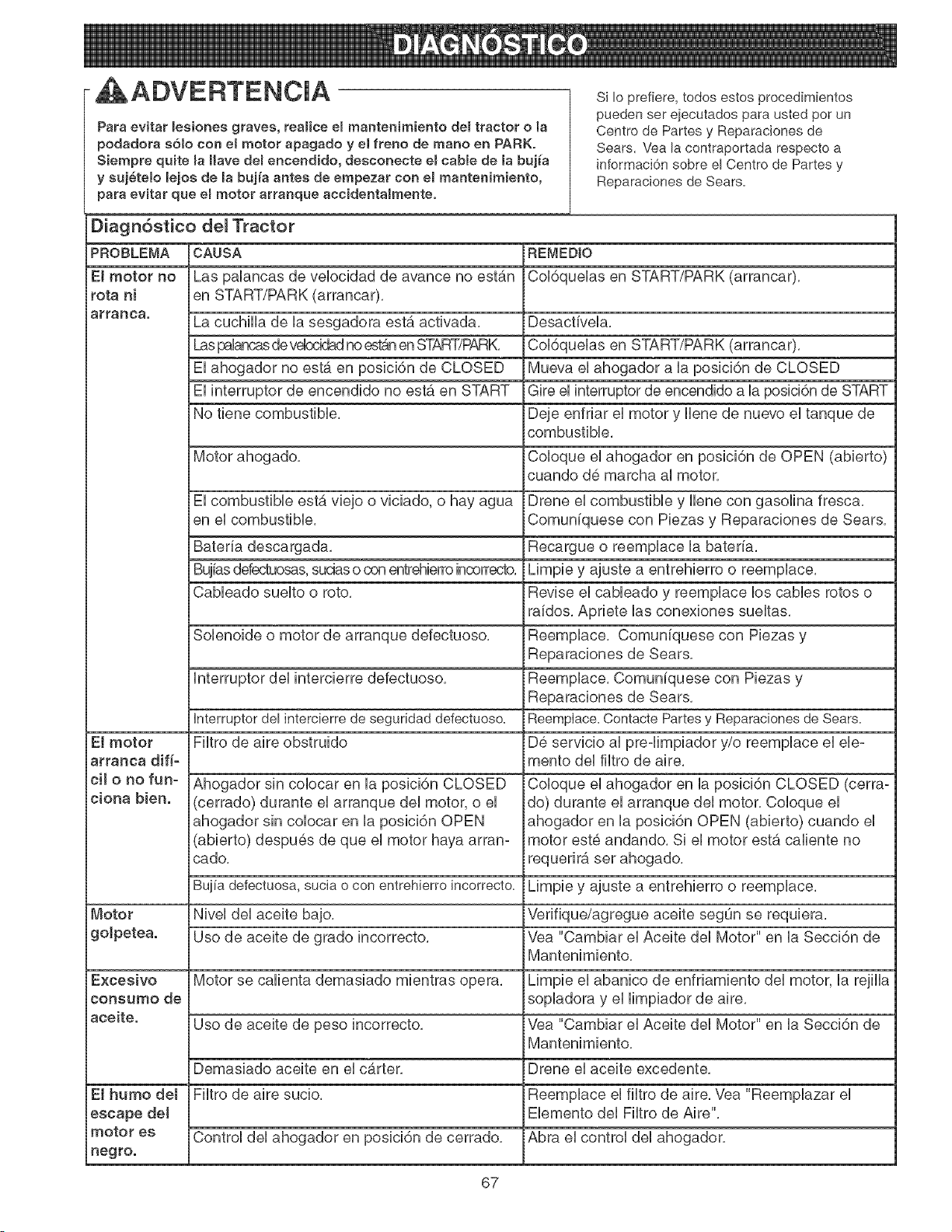 DIAGNÓSTICO

ADVERTENCIA

Para evitar lesiones graves, realice el mantenimiento del tractor o la podadora sólo con el motor apagado y el freno de mano en PARK. Siempre quite la llave del encendido, desconecte el cable de la bujía y sujételo lejos de la bujía antes de empezar con el mantenimiento, para evitar que el motor arranque accidentalmente.

Si lo prefiere, todos estos procedimientos pueden ser ejecutados para usted por un Centro de Partes y Reparaciones de Sears. Vea la contraportada respecto a información sobre el Centro de Partes y Reparaciones de Sears.

Diagnóstico del Tractor

| PROBLEMA | CAUSA | REMEDIO |
|---|---|---|
| El motor no rota ni arranca. | Las palancas de velocidad de avance no están en START/PARK (arrancar). | Colóquelas en START/PARK (arrancar). |
| | La cuchilla de la sesgadora está activada. | Desactívela. |
| | Las palancas de velocidad no están en START/PARK. | Colóquelas en START/PARK (arrancar). |
| | El ahogador no está en posición de CLOSED | Mueva el ahogador a la posición de CLOSED |
| | El interruptor de encendido no está en START | Gire el interruptor de encendido a la posición de START |
| | No tiene combustible. | Deje enfriar el motor y llene de nuevo el tanque de combustible. |
| | Motor ahogado. | Coloque el ahogador en posición de OPEN (abierto) cuando dé marcha al motor. |
| | El combustible está viejo o viciado, o hay agua en el combustible. | Drene el combustible y llene con gasolina fresca. Comuníquese con Piezas y Reparaciones de Sears. |
| | Batería descargada. | Recargue o reemplace la batería. |
| | Bujías defectuosas, sucias o con entrehierro incorrecto. | Limpie y ajuste a entrehierro o reemplace. |
| | Cableado suelto o roto. | Revise el cableado y reemplace los cables rotos o raídos. Apriete las conexiones sueltas. |
| | Solenoide o motor de arranque defectuoso. | Reemplace. Comuníquese con Piezas y Reparaciones de Sears. |
| | Interruptor del intercierre defectuoso. | Reemplace. Comuníquese con Piezas y Reparaciones de Sears. |
| | Interruptor del intercierre de seguridad defectuoso. | Reemplace. Contacte Partes y Reparaciones de Sears. |
| El motor arranca difícil o no funciona bien. | Filtro de aire obstruido | Dé servicio al pre-limpiador y/o reemplace el elemento del filtro de aire. |
| | Ahogador sin colocar en la posición CLOSED (cerrado) durante el arranque del motor, o el ahogador sin colocar en la posición OPEN (abierto) después de que el motor haya arrancado. | Coloque el ahogador en la posición CLOSED (cerrado) durante el arranque del motor. Coloque el ahogador en la posición OPEN (abierto) cuando el motor esté andando. Si el motor está caliente no requerirá ser ahogado. |
| | Bujía defectuosa, sucia o con entrehierro incorrecto. | Limpie y ajuste a entrehierro o reemplace. |
| Motor golpetea. | Nivel del aceite bajo. | Verifique/agregue aceite según se requiera. |
| | Uso de aceite de grado incorrecto. | Vea "Cambiar el Aceite del Motor" en la Sección de Mantenimiento. |
| Excesivo consumo de aceite. | Motor se calienta demasiado mientras opera. | Limpie el abanico de enfriamiento del motor, la rejilla sopladora y el limpiador de aire. |
| | Uso de aceite de peso incorrecto. | Vea "Cambiar el Aceite del Motor" en la Sección de Mantenimiento. |
| | Demasiado aceite en el cárter. | Drene el aceite excedente. |
| El humo del escape del motor es negro. | Filtro de aire sucio. | Reemplace el filtro de aire. Vea "Reemplazar el Elemento del Filtro de Aire". |
| | Control del ahogador en posición de cerrado. | Abra el control del ahogador. |

67